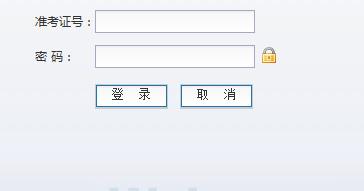 准考证号：

密 码：

登 录 取 消